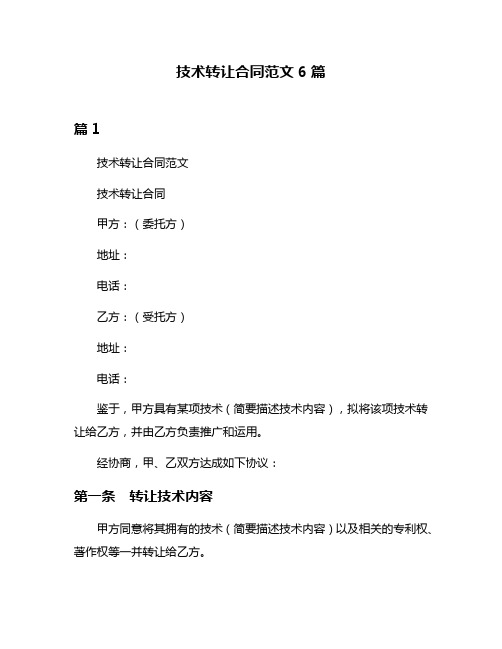 技术转让合同范文 6 篇

篇 1

技术转让合同范文

技术转让合同

甲方：（委托方）

地址：

电话：

乙方：（受托方）

地址：

电话：

鉴于，甲方具有某项技术（简要描述技术内容），拟将该项技术转让给乙方，并由乙方负责推广和运用。

经协商，甲、乙双方达成如下协议：

第一条　转让技术内容

甲方同意将其拥有的技术（简要描述技术内容）以及相关的专利权、著作权等一并转让给乙方。